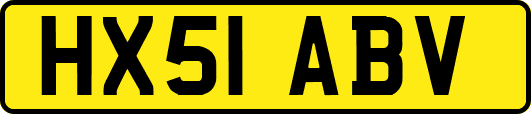 HX51 ABV